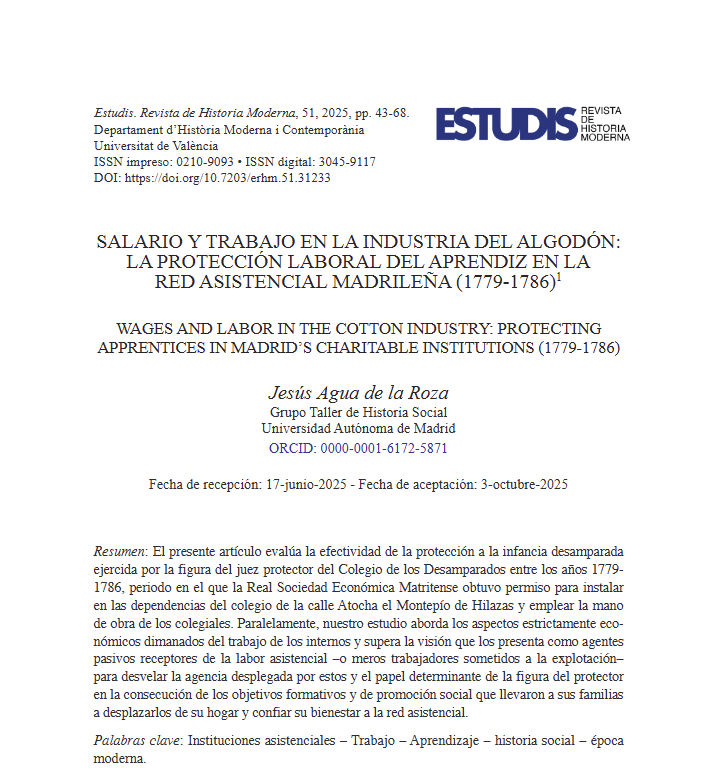 Estudis. Revista de Historia Moderna, 51, 2025, pp. 43-68.
Departament d'Història Moderna i Contemporània
Universitat de València
ISSN impreso: 0210-9093 • ISSN digital: 3045-9117
DOI: https://doi.org/10.7203/erhm.51.31233

ESTUDIS REVISTA DE HISTORIA MODERNA

SALARIO Y TRABAJO EN LA INDUSTRIA DEL ALGODÓN: LA PROTECCIÓN LABORAL DEL APRENDIZ EN LA RED ASISTENCIAL MADRILEÑA (1779-1786)$^1$

WAGES AND LABOR IN THE COTTON INDUSTRY: PROTECTING APPRENTICES IN MADRID'S CHARITABLE INSTITUTIONS (1779-1786)

Jesús Agua de la Roza
Grupo Taller de Historia Social
Universidad Autónoma de Madrid
ORCID: 0000-0001-6172-5871

Fecha de recepción: 17-junio-2025 - Fecha de aceptación: 3-octubre-2025

Resumen: El presente artículo evalúa la efectividad de la protección a la infancia desamparada ejercida por la figura del juez protector del Colegio de los Desamparados entre los años 1779-1786, periodo en el que la Real Sociedad Económica Matritense obtuvo permiso para instalar en las dependencias del colegio de la calle Atocha el Montepío de Hilazas y emplear la mano de obra de los colegiales. Paralelamente, nuestro estudio aborda los aspectos estrictamente económicos dimanados del trabajo de los internos y supera la visión que los presenta como agentes pasivos receptores de la labor asistencial –o meros trabajadores sometidos a la explotación– para desvelar la agencia desplegada por estos y el papel determinante de la figura del protector en la consecución de los objetivos formativos y de promoción social que llevaron a sus familias a desplazarlos de su hogar y confiar su bienestar a la red asistencial.

Palabras clave: Instituciones asistenciales – Trabajo – Aprendizaje – historia social – época moderna.